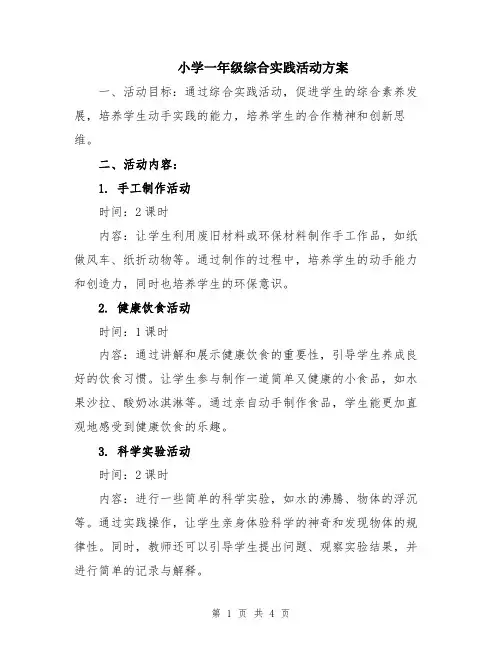 小学一年级综合实践活动方案

一、活动目标：通过综合实践活动，促进学生的综合素养发展，培养学生动手实践的能力，培养学生的合作精神和创新思维。

二、活动内容：

1. 手工制作活动

时间：2 课时

内容：让学生利用废旧材料或环保材料制作手工作品，如纸做风车、纸折动物等。通过制作的过程中，培养学生的动手能力和创造力，同时也培养学生的环保意识。

2. 健康饮食活动

时间：1 课时

内容：通过讲解和展示健康饮食的重要性，引导学生养成良好的饮食习惯。让学生参与制作一道简单又健康的小食品，如水果沙拉、酸奶冰淇淋等。通过亲自动手制作食品，学生能更加直观地感受到健康饮食的乐趣。

3. 科学实验活动

时间：2 课时

内容：进行一些简单的科学实验，如水的沸腾、物体的浮沉等。通过实践操作，让学生亲身体验科学的神奇和发现物体的规律性。同时，教师还可以引导学生提出问题、观察实验结果，并进行简单的记录与解释。

第 1 页 共 4 页